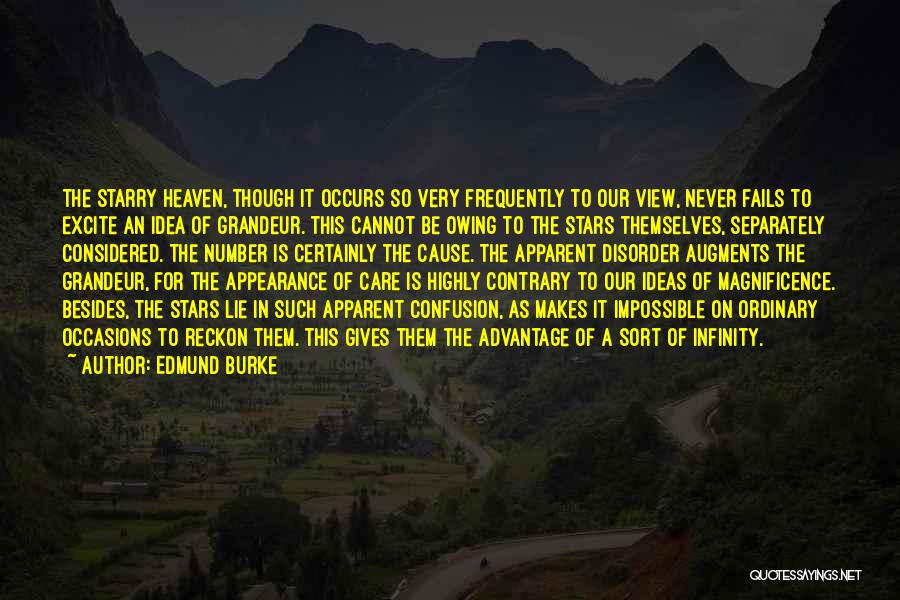 THE STARRY HEAVEN, THOUGH IT OCCURS SO VERY FREQUENTLY TO OUR VIEW, NEVER FAILS TO EXCITE AN IDEA OF GRANDEUR. THIS CANNOT BE OWING TO THE STARS THEMSELVES, SEPARATELY CONSIDERED. THE NUMBER IS CERTAINLY THE CAUSE. THE APPARENT DISORDER AUGMENTS THE GRANDEUR, FOR THE APPEARANCE OF CARE IS HIGHLY CONTRARY TO OUR IDEAS OF MAGNIFICENCE. BESIDES, THE STARS LIE IN SUCH APPARENT CONFUSION, AS MAKES IT IMPOSSIBLE ON ORDINARY OCCASIONS TO RECKON THEM. THIS GIVES THEM THE ADVANTAGE OF A SORT OF INFINITY.
~ AUTHOR: EDMUND BURKE

QUOTESSAYINGS.NET